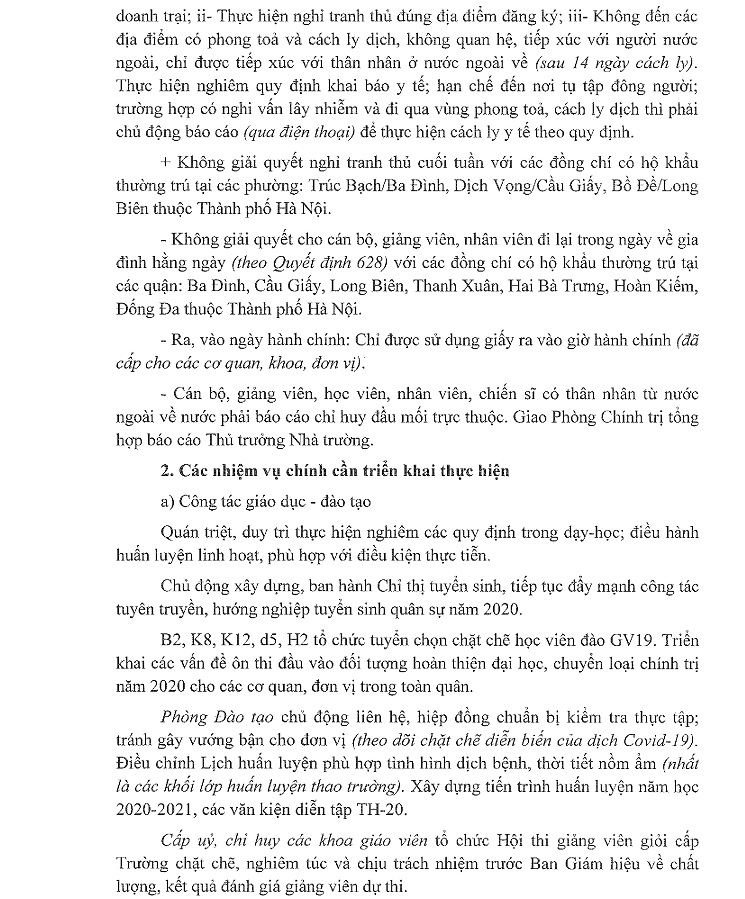 doanh trại; ii- Thực hiện nghỉ tranh thủ đúng địa điểm đăng ký; iii- Không đến các địa điểm có phong toả và cách ly dịch, không quan hệ, tiếp xúc với người nước ngoài, chỉ được tiếp xúc với thân nhân ở nước ngoài về (sau 14 ngày cách ly). Thực hiện nghiêm quy định khai báo y tế; hạn chế đến nơi tụ tập đông người; trường hợp có nghi vấn lây nhiễm và đi qua vùng phong toả, cách ly dịch thì phải chủ động báo cáo (qua điện thoại) để thực hiện cách ly y tế theo quy định.

+ Không giải quyết nghỉ tranh thủ cuối tuần với các đồng chí có hộ khẩu thường trú tại các phường: Trúc Bạch/Ba Đình, Dịch Vọng/Cầu Giấy, Bồ Đề/Long Biên thuộc Thành phố Hà Nội.

- Không giải quyết cho cán bộ, giảng viên, nhân viên đi lại trong ngày về gia đình hằng ngày (theo Quyết định 628) với các đồng chí có hộ khẩu thường trú tại các quận: Ba Đình, Cầu Giấy, Long Biên, Thanh Xuân, Hai Bà Trưng, Hoàn Kiếm, Đống Đa thuộc Thành phố Hà Nội.

- Ra, vào ngày hành chính: Chỉ được sử dụng giấy ra vào giờ hành chính (đã cấp cho các cơ quan, khoa, đơn vị).

- Cán bộ, giảng viên, học viên, nhân viên, chiến sĩ có thân nhân từ nước ngoài về nước phải báo cáo chỉ huy đầu mối trực thuộc. Giao Phòng Chính trị tổng hợp báo cáo Thủ trưởng Nhà trường.

2. Các nhiệm vụ chính cần triển khai thực hiện

a) Công tác giáo dục - đào tạo

Quán triệt, duy trì thực hiện nghiêm các quy định trong dạy-học; điều hành huấn luyện linh hoạt, phù hợp với điều kiện thực tiễn.

Chủ động xây dựng, ban hành Chỉ thị tuyển sinh, tiếp tục đẩy mạnh công tác tuyên truyền, hướng nghiệp tuyển sinh quân sự năm 2020.

B2, K8, K12, d5, H2 tổ chức tuyển chọn chặt chẽ học viên đào GV19. Triển khai các vấn đề ôn thi đầu vào đối tượng hoàn thiện đại học, chuyển loại chính trị năm 2020 cho các cơ quan, đơn vị trong toàn quân.

Phòng Đào tạo chủ động liên hệ, hiệp đồng chuẩn bị kiểm tra thực tập; tránh gây vướng bận cho đơn vị (theo dõi chặt chẽ diễn biến của dịch Covid-19). Điều chỉnh Lịch huấn luyện phù hợp tình hình dịch bệnh, thời tiết nồm ẩm (nhất là các khối lớp huấn luyện thao trường). Xây dựng tiến trình huấn luyện năm học 2020-2021, các văn kiện diễn tập TH-20.

Cấp uỷ, chỉ huy các khoa giáo viên tổ chức Hội thi giảng viên giỏi cấp Trường chặt chẽ, nghiêm túc và chịu trách nhiệm trước Ban Giám hiệu về chất lượng, kết quả đánh giá giảng viên dự thi.